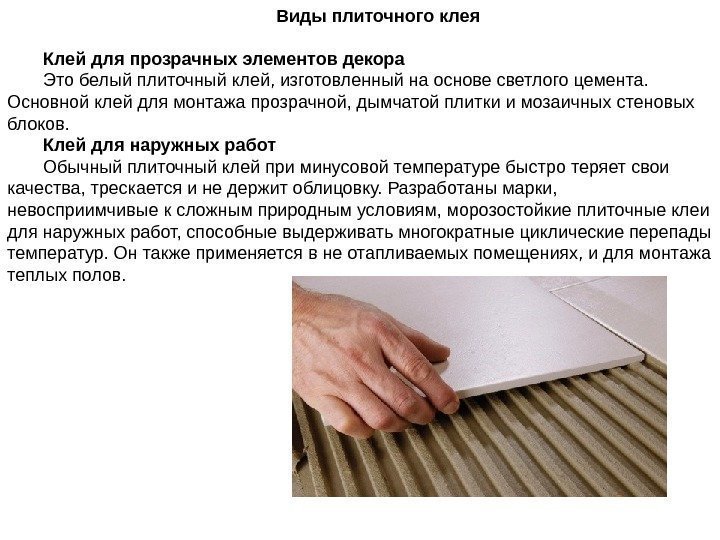 Виды плиточного клея

Клей для прозрачных элементов декора
Это белый плиточный клей, изготовленный на основе светлого цемента. Основной клей для монтажа прозрачной, дымчатой плитки и мозаичных стеновых блоков.

Клей для наружных работ
Обычный плиточный клей при минусовой температуре быстро теряет свои качества, трескается и не держит облицовку. Разработаны марки, невосприимчивые к сложным природным условиям, морозостойкие плиточные клеи для наружных работ, способные выдерживать многократные циклические перепады температур. Он также применяется в не отапливаемых помещениях, и для монтажа теплых полов.